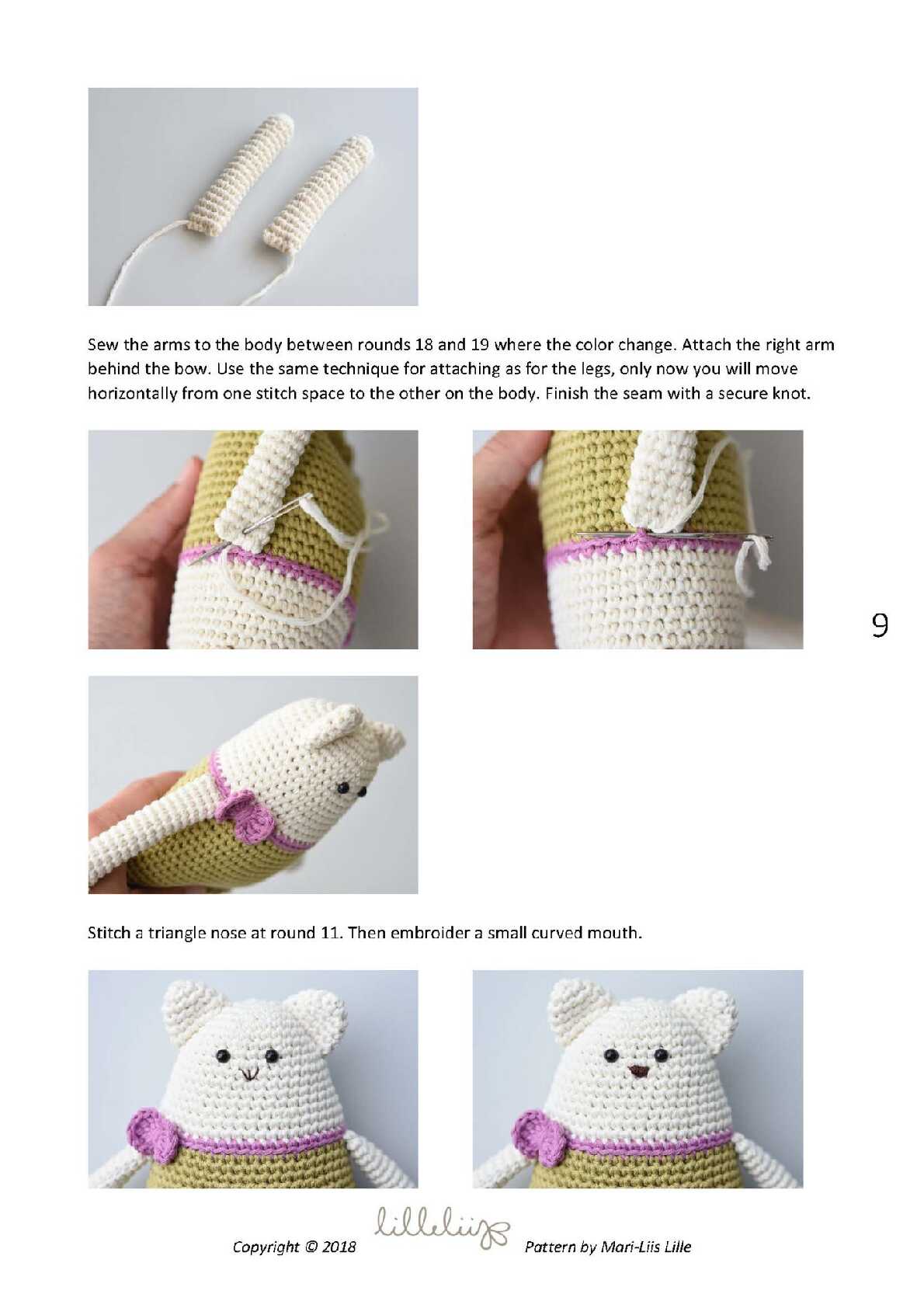 Sew the arms to the body between rounds 18 and 19 where the color change. Attach the right arm behind the bow. Use the same technique for attaching as for the legs, only now you will move horizontally from one stitch space to the other on the body. Finish the seam with a secure knot.

9

Stitch a triangle nose at round 11. Then embroider a small curved mouth.

Copyright © 2018 lilleliis Pattern by Mari-Liis Lille